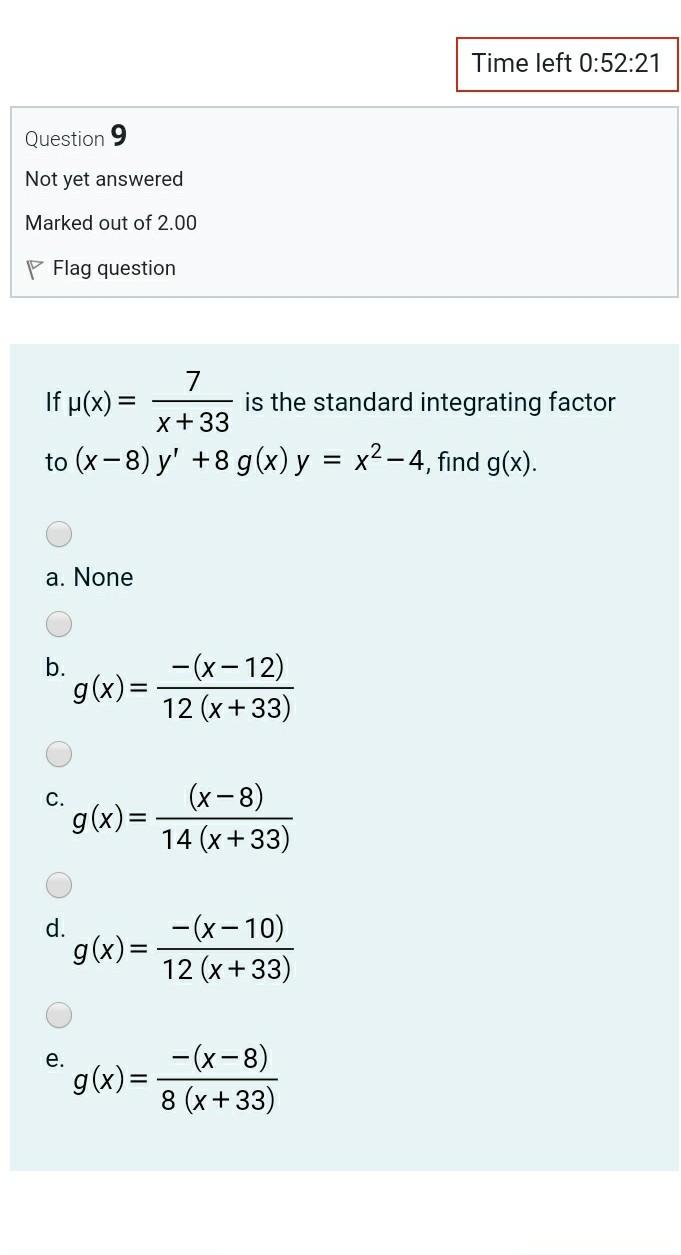 Time left 0:52:21

Question 9

Not yet answered

Marked out of 2.00

Flag question

If $\mu(x) = \frac{7}{x+33}$ is the standard integrating factor to $(x-8)\,y' + 8\,g(x)\,y = x^2 - 4$, find g(x).

a. None

b. $g(x) = \frac{-(x-12)}{12\,(x+33)}$

c. $g(x) = \frac{(x-8)}{14\,(x+33)}$

d. $g(x) = \frac{-(x-10)}{12\,(x+33)}$

e. $g(x) = \frac{-(x-8)}{8\,(x+33)}$